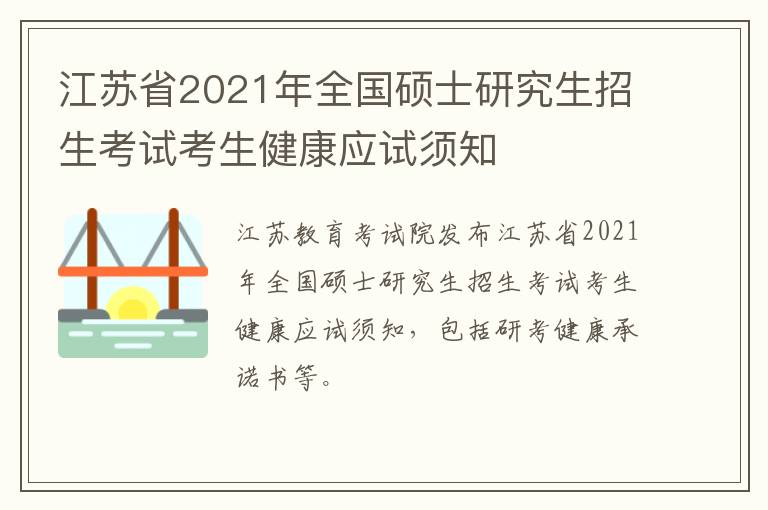 江苏省2021年全国硕士研究生招生考试考生健康应试须知

江苏教育考试院发布江苏省2021年全国硕士研究生招生考试考生健康应试须知，包括研考健康承诺书等。